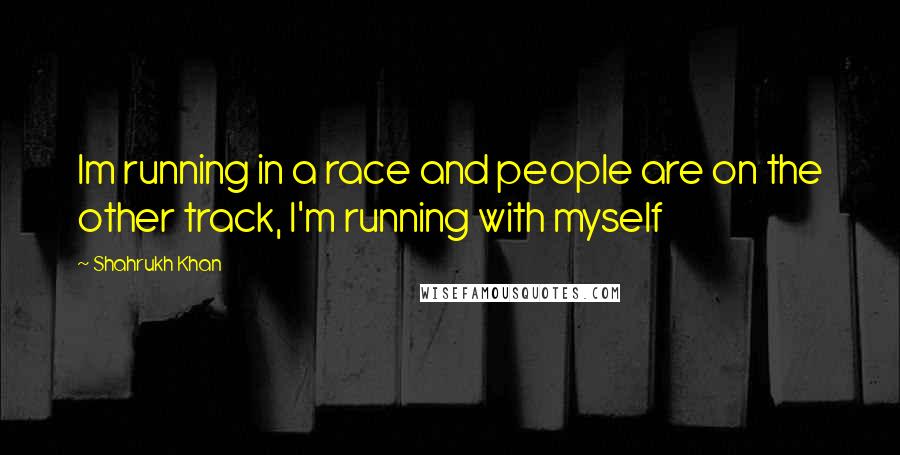 Im running in a race and people are on the other track, I'm running with myself

~ Shahrukh Khan

WISEFAMOUSQUOTES.COM